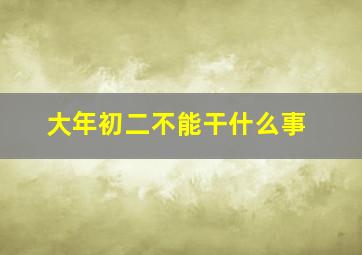 大年初二不能干什么事